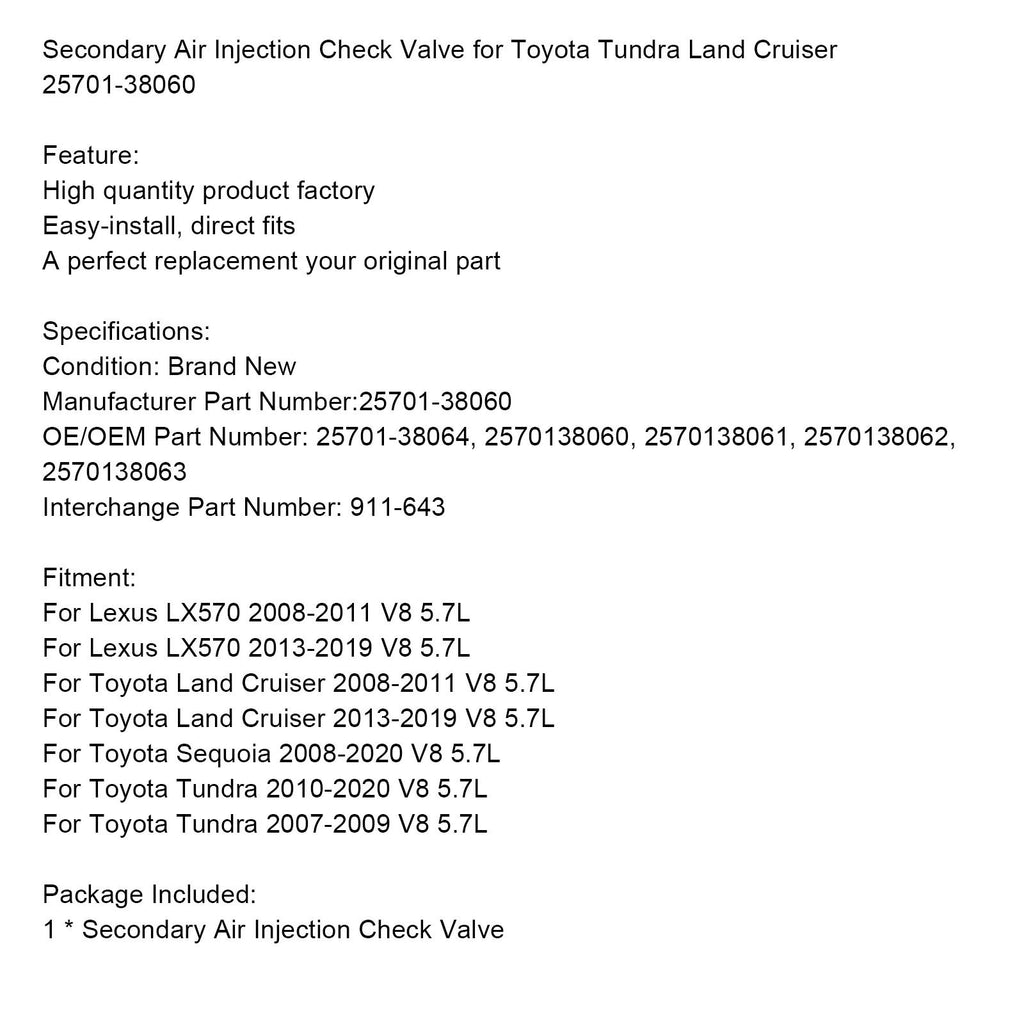 Secondary Air Injection Check Valve for Toyota Tundra Land Cruiser 25701-38060

Feature:
High quantity product factory
Easy-install, direct fits
A perfect replacement your original part

Specifications:
Condition: Brand New
Manufacturer Part Number:25701-38060
OE/OEM Part Number: 25701-38064, 2570138060, 2570138061, 2570138062, 2570138063
Interchange Part Number: 911-643

Fitment:
For Lexus LX570 2008-2011 V8 5.7L
For Lexus LX570 2013-2019 V8 5.7L
For Toyota Land Cruiser 2008-2011 V8 5.7L
For Toyota Land Cruiser 2013-2019 V8 5.7L
For Toyota Sequoia 2008-2020 V8 5.7L
For Toyota Tundra 2010-2020 V8 5.7L
For Toyota Tundra 2007-2009 V8 5.7L

Package Included:
1 * Secondary Air Injection Check Valve